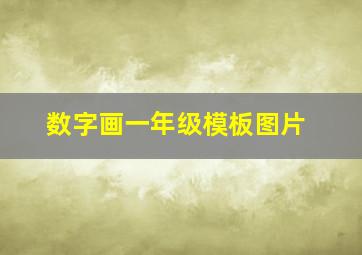 数字画一年级模板图片